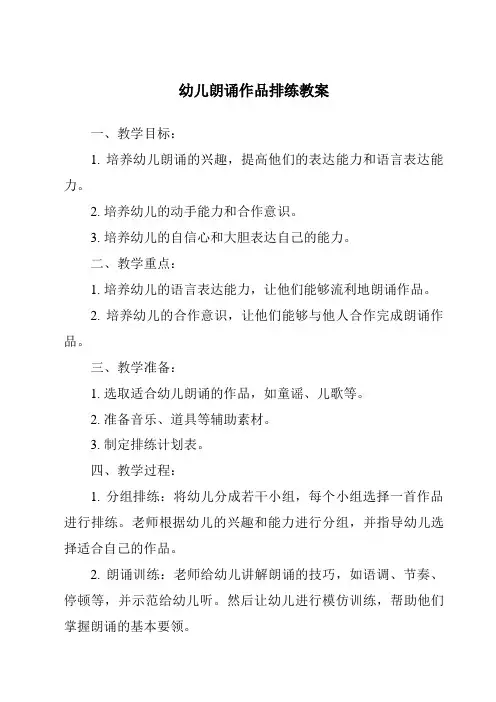 幼儿朗诵作品排练教案

一、教学目标：

1. 培养幼儿朗诵的兴趣，提高他们的表达能力和语言表达能力。

2. 培养幼儿的动手能力和合作意识。

3. 培养幼儿的自信心和大胆表达自己的能力。

二、教学重点：

1. 培养幼儿的语言表达能力，让他们能够流利地朗诵作品。

2. 培养幼儿的合作意识，让他们能够与他人合作完成朗诵作品。

三、教学准备：

1. 选取适合幼儿朗诵的作品，如童谣、儿歌等。

2. 准备音乐、道具等辅助素材。

3. 制定排练计划表。

四、教学过程：

1. 分组排练：将幼儿分成若干小组，每个小组选择一首作品进行排练。老师根据幼儿的兴趣和能力进行分组，并指导幼儿选择适合自己的作品。

2. 朗诵训练：老师给幼儿讲解朗诵的技巧，如语调、节奏、停顿等，并示范给幼儿听。然后让幼儿进行模仿训练，帮助他们掌握朗诵的基本要领。